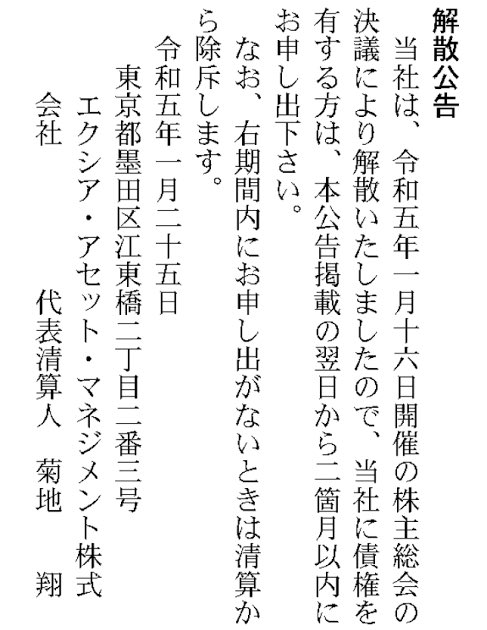 解散公告

当社は、令和五年一月十六日開催の株主総会の決議により解散いたしましたので、当社に債権を有する方は、本公告掲載の翌日から二箇月以内にお申し出下さい。

なお、右期間内にお申し出がないときは清算から除斥します。

令和五年一月二十五日

東京都墨田区江東橋二丁目二番三号
エクシア・アセット・マネジメント株式会社
代表清算人 菊地 翔